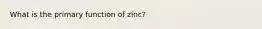 What is the primary function of zinc?